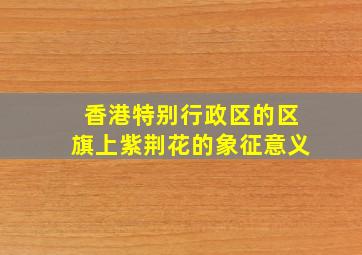 香港特别行政区的区旗上紫荆花的象征意义